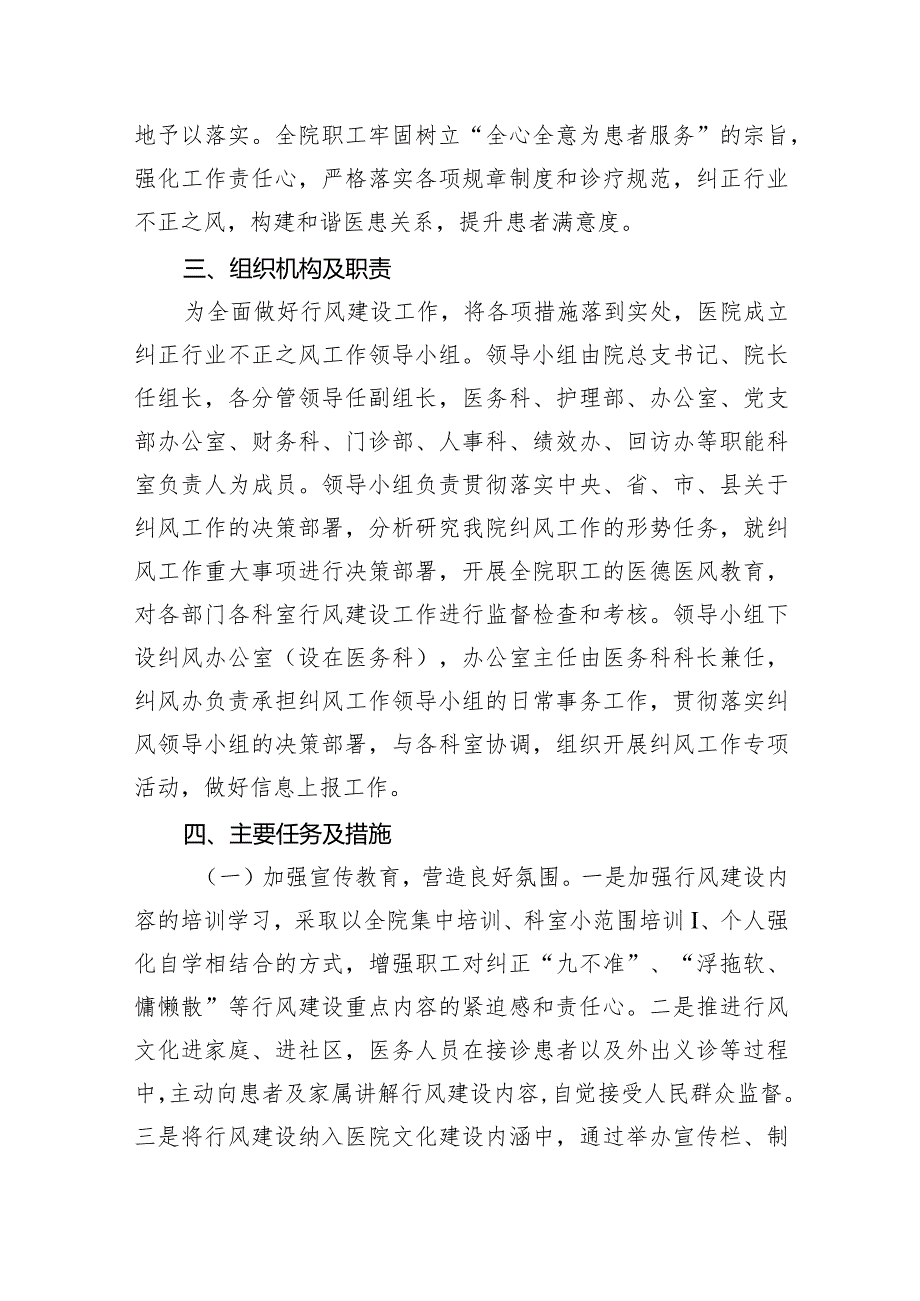 地予以落实。全院职工牢固树立“全心全意为患者服务”的宗旨，强化工作责任心，严格落实各项规章制度和诊疗规范，纠正行业不正之风，构建和谐医患关系，提升患者满意度。

三、组织机构及职责

为全面做好行风建设工作，将各项措施落到实处，医院成立纠正行业不正之风工作领导小组。领导小组由院总支书记、院长任组长，各分管领导任副组长，医务科、护理部、办公室、党支部办公室、财务科、门诊部、人事科、绩效办、回访办等职能科室负责人为成员。领导小组负责贯彻落实中央、省、市、县关于纠风工作的决策部署，分析研究我院纠风工作的形势任务，就纠风工作重大事项进行决策部署，开展全院职工的医德医风教育，对各部门各科室行风建设工作进行监督检查和考核。领导小组下设纠风办公室（设在医务科），办公室主任由医务科科长兼任，纠风办负责承担纠风工作领导小组的日常事务工作，贯彻落实纠风领导小组的决策部署，与各科室协调，组织开展纠风工作专项活动，做好信息上报工作。

四、主要任务及措施

（一）加强宣传教育，营造良好氛围。一是加强行风建设内容的培训学习，采取以全院集中培训、科室小范围培训I、个人强化自学相结合的方式，增强职工对纠正“九不准”、“浮拖软、慵懒散”等行风建设重点内容的紧迫感和责任心。二是推进行风文化进家庭、进社区，医务人员在接诊患者以及外出义诊等过程中，主动向患者及家属讲解行风建设内容，自觉接受人民群众监督。三是将行风建设纳入医院文化建设内涵中，通过举办宣传栏、制